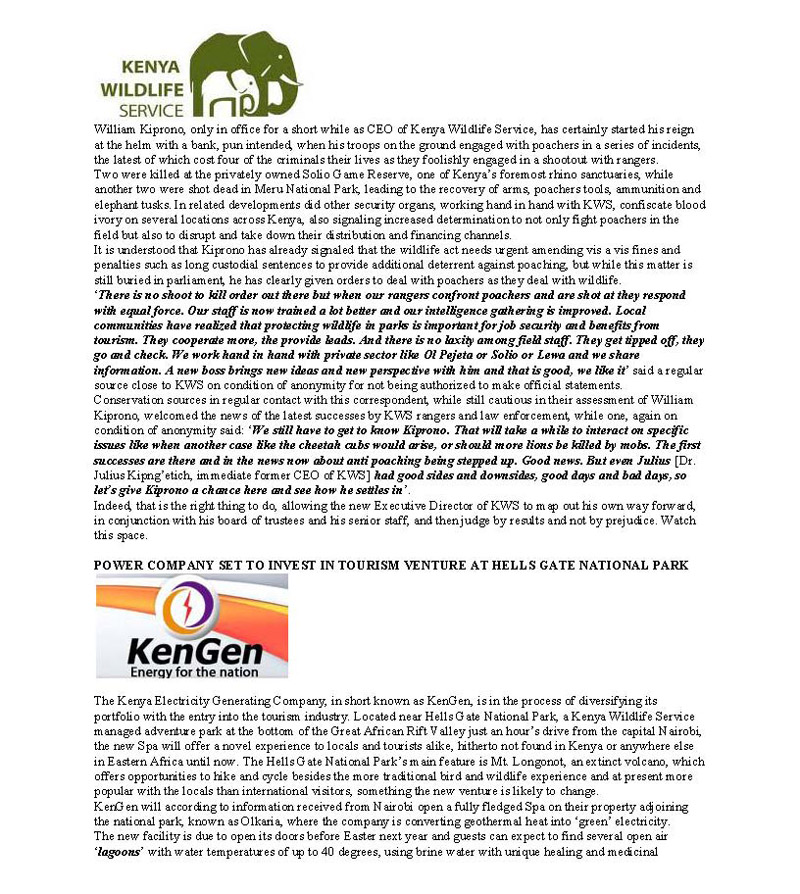 KENYA WILDLIFE SERVICE

William Kiprono, only in office for a short while as CEO of Kenya Wildlife Service, has certainly started his reign at the helm with a bank, pun intended, when his troops on the ground engaged with poachers in a series of incidents, the latest of which cost four of the criminals their lives as they foolishly engaged in a shootout with rangers.
Two were killed at the privately owned Solio Game Reserve, one of Kenya's foremost rhino sanctuaries, while another two were shot dead in Meru National Park, leading to the recovery of arms, poachers tools, ammunition and elephant tusks. In related developments did other security organs, working hand in hand with KWS, confiscate blood ivory on several locations across Kenya, also signaling increased determination to not only fight poachers in the field but also to disrupt and take down their distribution and financing channels.
It is understood that Kiprono has already signaled that the wildlife act needs urgent amending vis a vis fines and penalties such as long custodial sentences to provide additional deterrent against poaching, but while this matter is still buried in parliament, he has clearly given orders to deal with poachers as they deal with wildlife.
'There is no shoot to kill order out there but when our rangers confront poachers and are shot at they respond with equal force. Our staff is now trained a lot better and our intelligence gathering is improved. Local communities have realized that protecting wildlife in parks is important for job security and benefits from tourism. They cooperate more, the provide leads. And there is no laxity among field staff. They get tipped off, they go and check. We work hand in hand with private sector like Ol Pejeta or Solio or Lewa and we share information. A new boss brings new ideas and new perspective with him and that is good, we like it' said a regular source close to KWS on condition of anonymity for not being authorized to make official statements.
Conservation sources in regular contact with this correspondent, while still cautious in their assessment of William Kiprono, welcomed the news of the latest successes by KWS rangers and law enforcement, while one, again on condition of anonymity said: 'We still have to get to know Kiprono. That will take a while to interact on specific issues like when another case like the cheetah cubs would arise, or should more lions be killed by mobs. The first successes are there and in the news now about anti poaching being stepped up. Good news. But even Julius [Dr. Julius Kipng'etich, immediate former CEO of KWS] had good sides and downsides, good days and bad days, so let's give Kiprono a chance here and see how he settles in'.
Indeed, that is the right thing to do, allowing the new Executive Director of KWS to map out his own way forward, in conjunction with his board of trustees and his senior staff, and then judge by results and not by prejudice. Watch this space.

POWER COMPANY SET TO INVEST IN TOURISM VENTURE AT HELLS GATE NATIONAL PARK

KenGen
Energy for the nation

The Kenya Electricity Generating Company, in short known as KenGen, is in the process of diversifying its portfolio with the entry into the tourism industry. Located near Hells Gate National Park, a Kenya Wildlife Service managed adventure park at the bottom of the Great African Rift Valley just an hour's drive from the capital Nairobi, the new Spa will offer a novel experience to locals and tourists alike, hitherto not found in Kenya or anywhere else in Eastern Africa until now. The Hells Gate National Park's main feature is Mt. Longonot, an extinct volcano, which offers opportunities to hike and cycle besides the more traditional bird and wildlife experience and at present more popular with the locals than international visitors, something the new venture is likely to change.
KenGen will according to information received from Nairobi open a fully fledged Spa on their property adjoining the national park, known as Olkaria, where the company is converting geothermal heat into 'green' electricity.
The new facility is due to open its doors before Easter next year and guests can expect to find several open air 'lagoons' with water temperatures of up to 40 degrees, using brine water with unique healing and medicinal